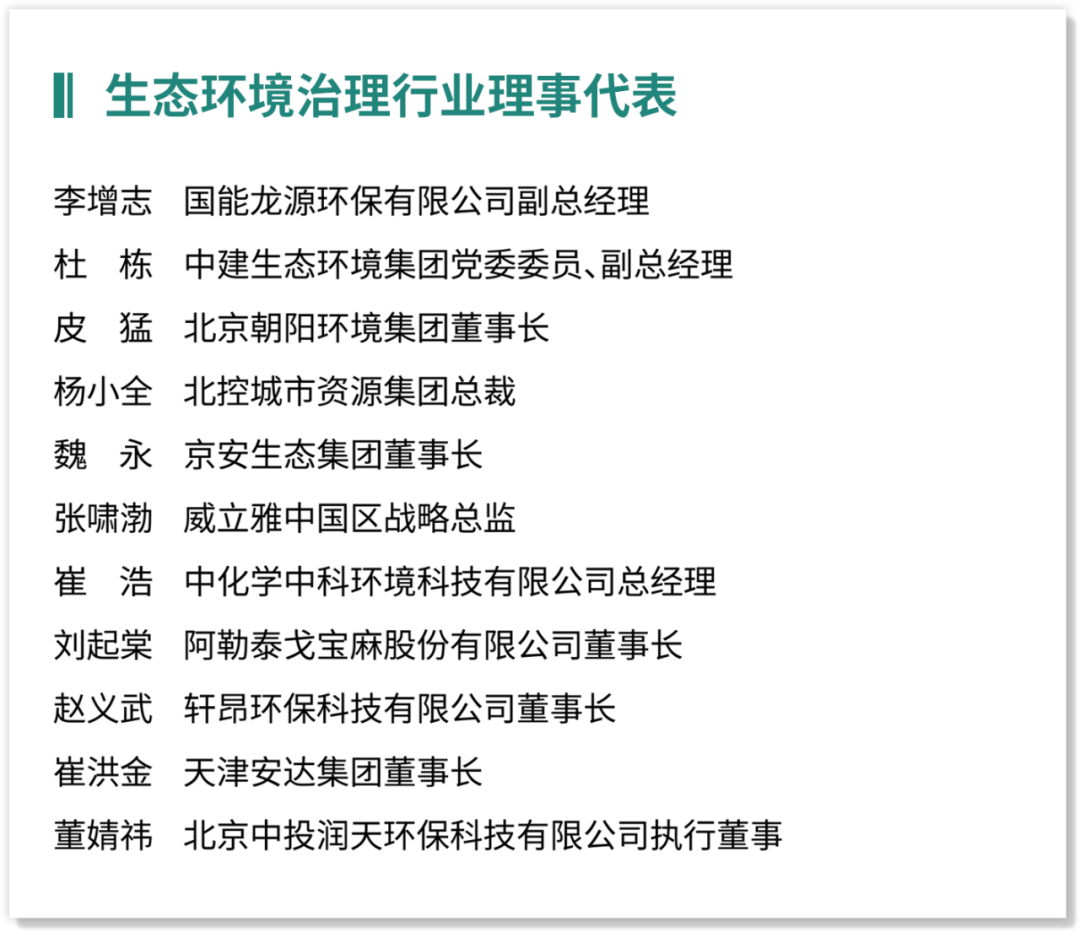 生态环境治理行业理事代表

李增志　国能龙源环保有限公司副总经理
杜　栋　中建生态环境集团党委委员、副总经理
皮　猛　北京朝阳环境集团董事长
杨小全　北控城市资源集团总裁
魏　永　京安生态集团董事长
张啸渤　威立雅中国区战略总监
崔　浩　中化学中科环境科技有限公司总经理
刘起棠　阿勒泰戈宝麻股份有限公司董事长
赵义武　轩昂环保科技有限公司董事长
崔洪金　天津安达集团董事长
董婧祎　北京中投润天环保科技有限公司执行董事